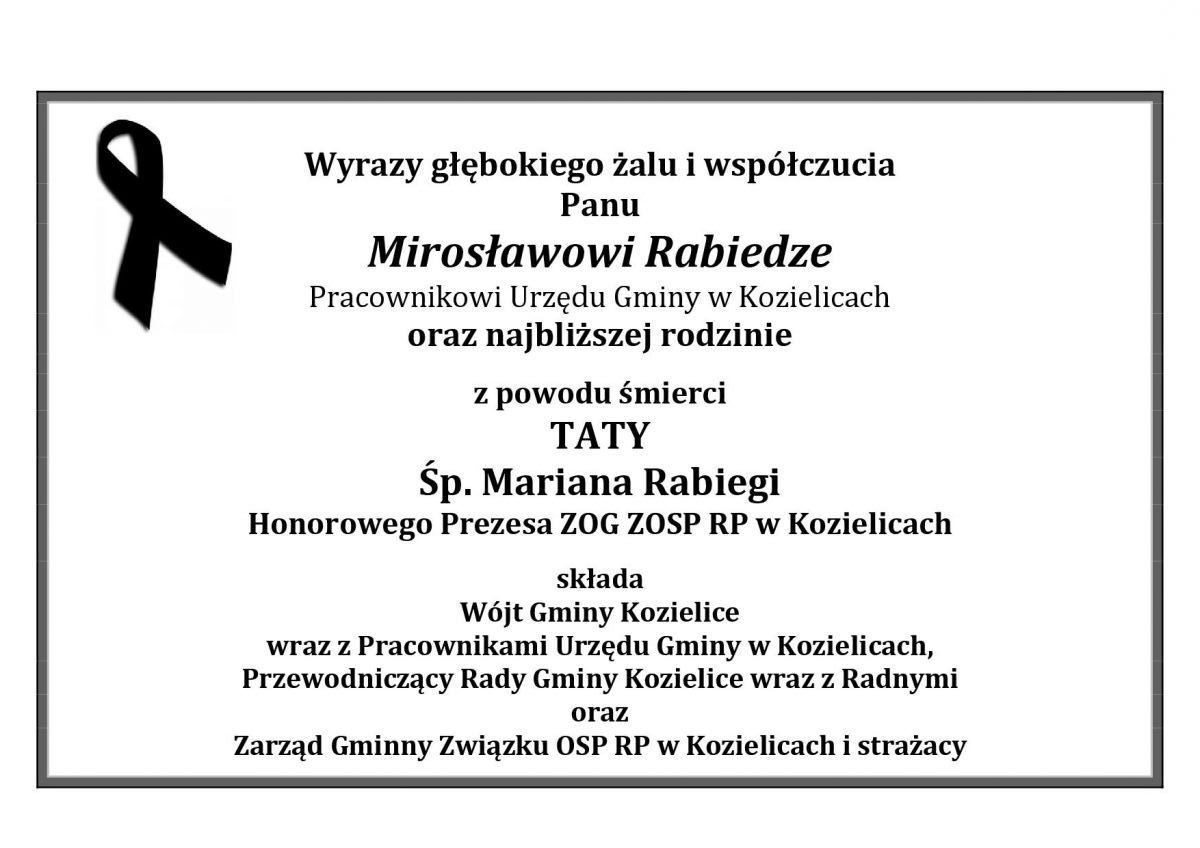 Wyrazy głębokiego żalu i współczucia
Panu
Mirosławowi Rabiedze
Pracownikowi Urzędu Gminy w Kozielicach
oraz najbliższej rodzinie

z powodu śmierci
TATY
Śp. Mariana Rabiegi
Honorowego Prezesa ZOG ZOSP RP w Kozielicach

składa
Wójt Gminy Kozielice
wraz z Pracownikami Urzędu Gminy w Kozielicach,
Przewodniczący Rady Gminy Kozielice wraz z Radnymi
oraz
Zarząd Gminny Związku OSP RP w Kozielicach i strażacy